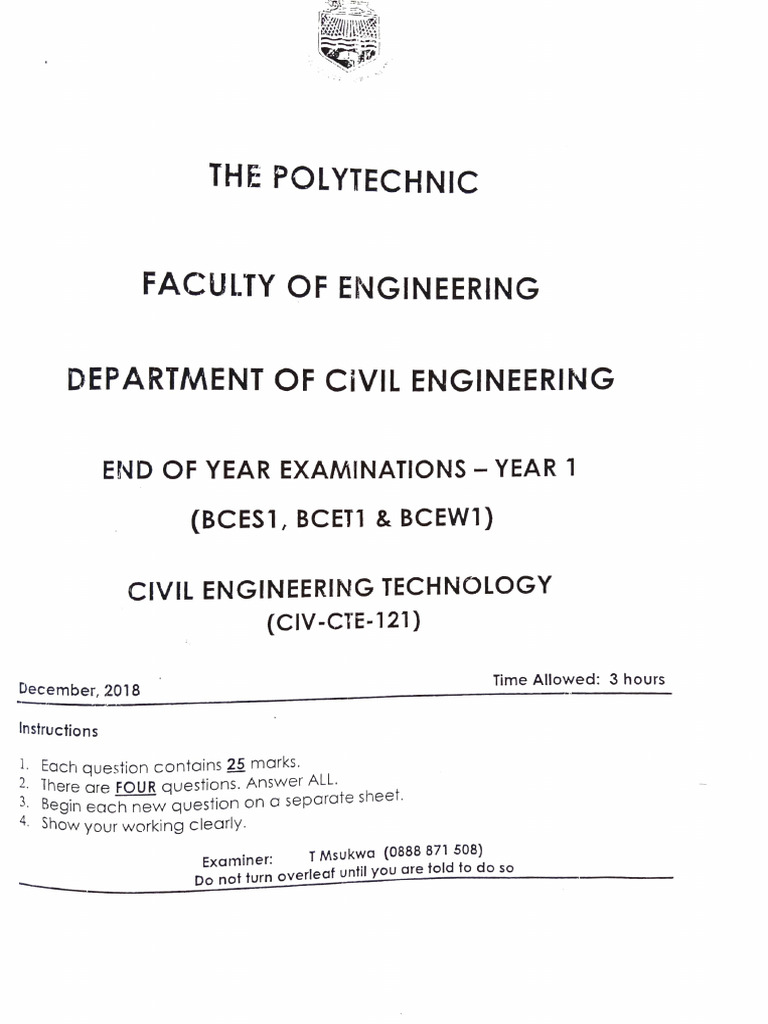 THE POLYTECHNIC

FACULTY OF ENGINEERING

DEPARTMENT OF CIVIL ENGINEERING

END OF YEAR EXAMINATIONS – YEAR 1

(BCES1, BCET1 & BCEW1)

CIVIL ENGINEERING TECHNOLOGY
(CIV-CTE-121)

December, 2018

Time Allowed: 3 hours

Instructions

1. Each question contains 25 marks.
2. There are FOUR questions. Answer ALL.
3. Begin each new question on a separate sheet.
4. Show your working clearly.

Examiner: T Msukwa (0888 871 508)
Do not turn overleaf until you are told to do so